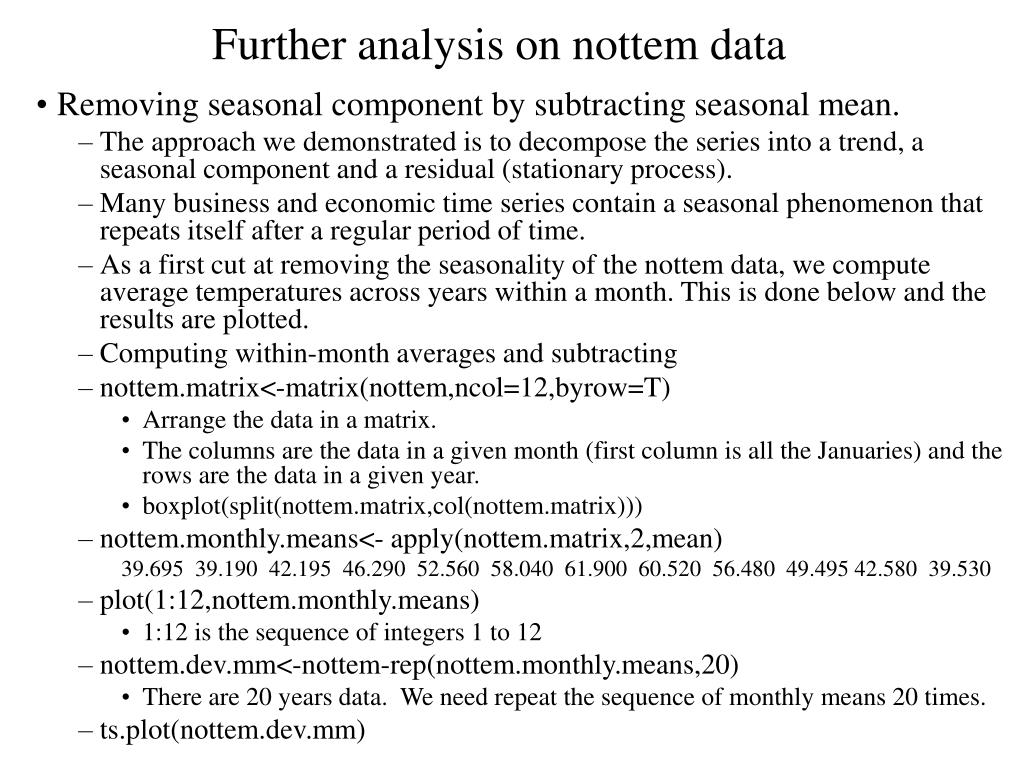 Further analysis on nottem data

• Removing seasonal component by subtracting seasonal mean.

– The approach we demonstrated is to decompose the series into a trend, a seasonal component and a residual (stationary process).

– Many business and economic time series contain a seasonal phenomenon that repeats itself after a regular period of time.

– As a first cut at removing the seasonality of the nottem data, we compute average temperatures across years within a month. This is done below and the results are plotted.

– Computing within-month averages and subtracting

– nottem.matrix<-matrix(nottem,ncol=12,byrow=T)

• Arrange the data in a matrix.

• The columns are the data in a given month (first column is all the Januaries) and the rows are the data in a given year.

• boxplot(split(nottem.matrix,col(nottem.matrix)))

– nottem.monthly.means<- apply(nottem.matrix,2,mean)

39.695 39.190 42.195 46.290 52.560 58.040 61.900 60.520 56.480 49.495 42.580 39.530

– plot(1:12,nottem.monthly.means)

• 1:12 is the sequence of integers 1 to 12

– nottem.dev.mm<-nottem-rep(nottem.monthly.means,20)

• There are 20 years data. We need repeat the sequence of monthly means 20 times.

– ts.plot(nottem.dev.mm)